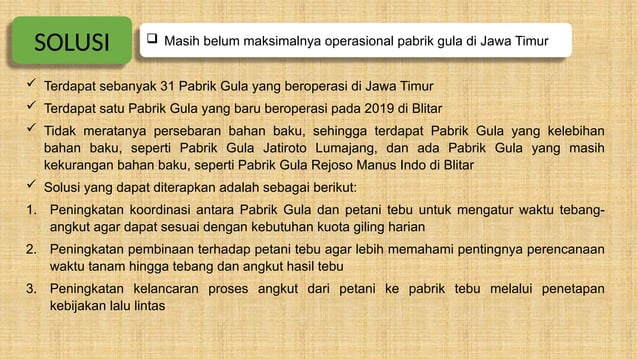 SOLUSI

❑ Masih belum maksimalnya operasional pabrik gula di Jawa Timur

✓ Terdapat sebanyak 31 Pabrik Gula yang beroperasi di Jawa Timur

✓ Terdapat satu Pabrik Gula yang baru beroperasi pada 2019 di Blitar

✓ Tidak meratanya persebaran bahan baku, sehingga terdapat Pabrik Gula yang kelebihan bahan baku, seperti Pabrik Gula Jatiroto Lumajang, dan ada Pabrik Gula yang masih kekurangan bahan baku, seperti Pabrik Gula Rejoso Manus Indo di Blitar

✓ Solusi yang dapat diterapkan adalah sebagai berikut:

1. Peningkatan koordinasi antara Pabrik Gula dan petani tebu untuk mengatur waktu tebang-angkut agar dapat sesuai dengan kebutuhan kuota giling harian

2. Peningkatan pembinaan terhadap petani tebu agar lebih memahami pentingnya perencanaan waktu tanam hingga tebang dan angkut hasil tebu

3. Peningkatan kelancaran proses angkut dari petani ke pabrik tebu melalui penetapan kebijakan lalu lintas